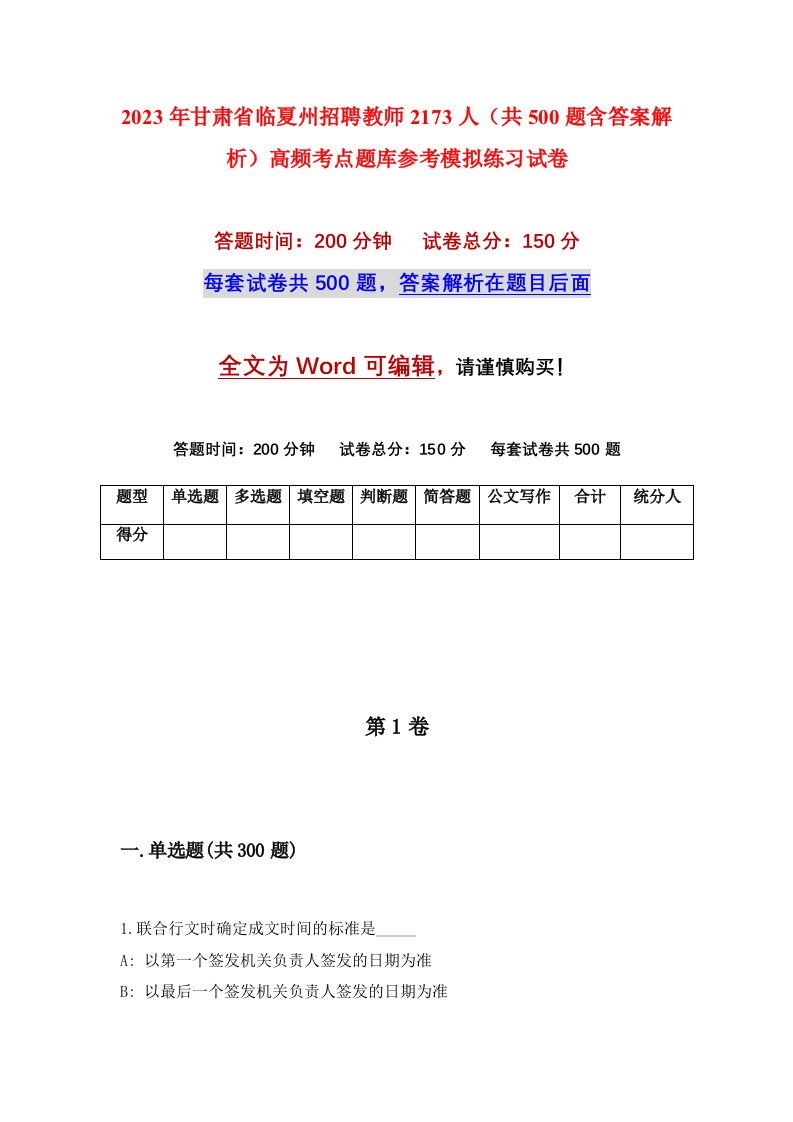 2023年甘肃省临夏州招聘教师2173人（共500题含答案解析）高频考点题库参考模拟练习试卷

答题时间：200分钟　试卷总分：150分

每套试卷共500题，答案解析在题目后面

全文为Word可编辑，请谨慎购买!

答题时间：200分钟　试卷总分：150分　每套试卷共500题

| 题型 | 单选题 | 多选题 | 填空题 | 判断题 | 简答题 | 公文写作 | 合计 | 统分人 |
|---|---|---|---|---|---|---|---|---|
| 得分 | | | | | | | | |

第1卷

一.单选题(共300题)

1.联合行文时确定成文时间的标准是_____

A: 以第一个签发机关负责人签发的日期为准

B: 以最后一个签发机关负责人签发的日期为准